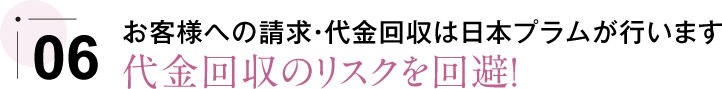 06

お客様への請求・代金回収は日本プラムが行います

代金回収のリスクを回避!